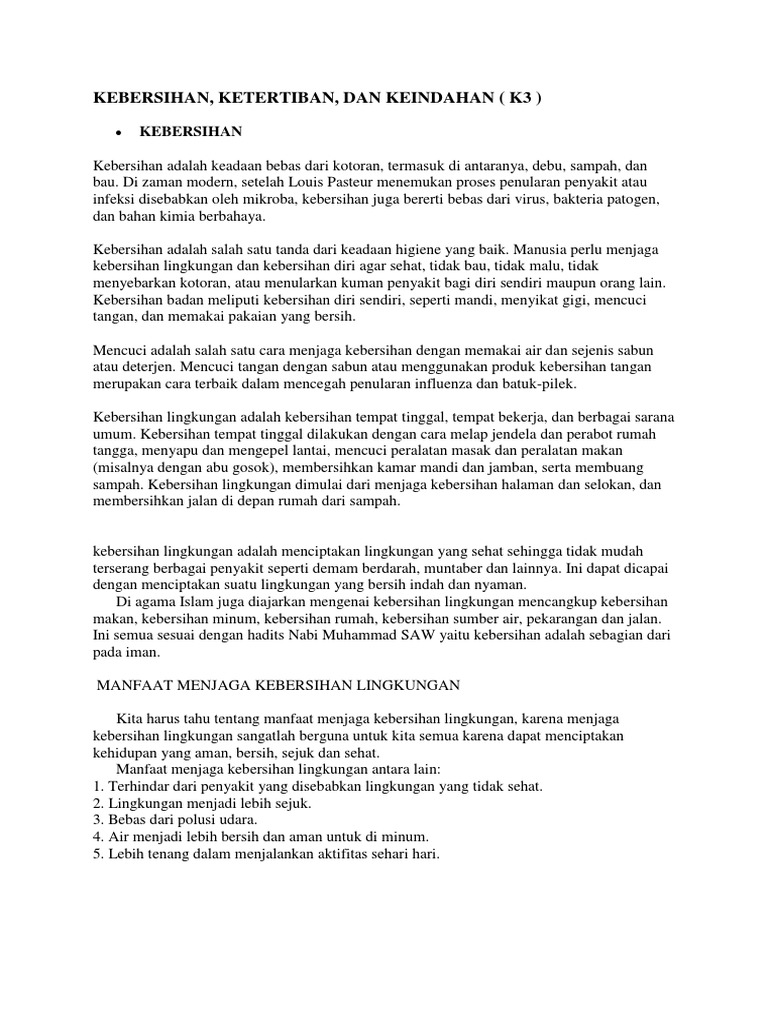 KEBERSIHAN, KETERTIBAN, DAN KEINDAHAN ( K3 )

• KEBERSIHAN

Kebersihan adalah keadaan bebas dari kotoran, termasuk di antaranya, debu, sampah, dan bau. Di zaman modern, setelah Louis Pasteur menemukan proses penularan penyakit atau infeksi disebabkan oleh mikroba, kebersihan juga bererti bebas dari virus, bakteria patogen, dan bahan kimia berbahaya.

Kebersihan adalah salah satu tanda dari keadaan higiene yang baik. Manusia perlu menjaga kebersihan lingkungan dan kebersihan diri agar sehat, tidak bau, tidak malu, tidak menyebarkan kotoran, atau menularkan kuman penyakit bagi diri sendiri maupun orang lain. Kebersihan badan meliputi kebersihan diri sendiri, seperti mandi, menyikat gigi, mencuci tangan, dan memakai pakaian yang bersih.

Mencuci adalah salah satu cara menjaga kebersihan dengan memakai air dan sejenis sabun atau deterjen. Mencuci tangan dengan sabun atau menggunakan produk kebersihan tangan merupakan cara terbaik dalam mencegah penularan influenza dan batuk-pilek.

Kebersihan lingkungan adalah kebersihan tempat tinggal, tempat bekerja, dan berbagai sarana umum. Kebersihan tempat tinggal dilakukan dengan cara melap jendela dan perabot rumah tangga, menyapu dan mengepel lantai, mencuci peralatan masak dan peralatan makan (misalnya dengan abu gosok), membersihkan kamar mandi dan jamban, serta membuang sampah. Kebersihan lingkungan dimulai dari menjaga kebersihan halaman dan selokan, dan membersihkan jalan di depan rumah dari sampah.

kebersihan lingkungan adalah menciptakan lingkungan yang sehat sehingga tidak mudah terserang berbagai penyakit seperti demam berdarah, muntaber dan lainnya. Ini dapat dicapai dengan menciptakan suatu lingkungan yang bersih indah dan nyaman.
Di agama Islam juga diajarkan mengenai kebersihan lingkungan mencangkup kebersihan makan, kebersihan minum, kebersihan rumah, kebersihan sumber air, pekarangan dan jalan. Ini semua sesuai dengan hadits Nabi Muhammad SAW yaitu kebersihan adalah sebagian dari pada iman.

MANFAAT MENJAGA KEBERSIHAN LINGKUNGAN

Kita harus tahu tentang manfaat menjaga kebersihan lingkungan, karena menjaga kebersihan lingkungan sangatlah berguna untuk kita semua karena dapat menciptakan kehidupan yang aman, bersih, sejuk dan sehat.
Manfaat menjaga kebersihan lingkungan antara lain:
1. Terhindar dari penyakit yang disebabkan lingkungan yang tidak sehat.
2. Lingkungan menjadi lebih sejuk.
3. Bebas dari polusi udara.
4. Air menjadi lebih bersih dan aman untuk di minum.
5. Lebih tenang dalam menjalankan aktifitas sehari hari.